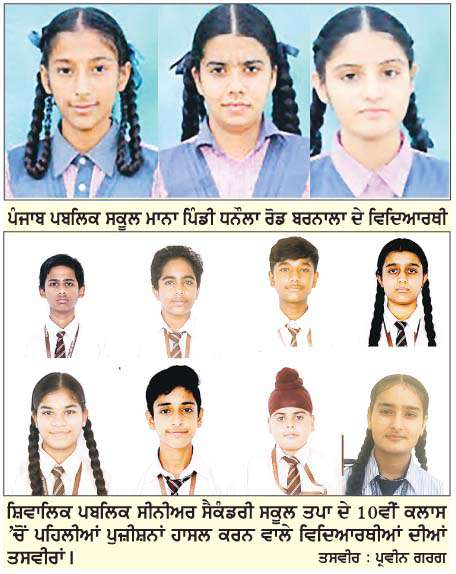 ਪੰਜਾਬ ਪਬਲਿਕ ਸਕੂਲ ਮਾਨਾ ਪਿੰਡੀ ਧਨੌਲਾ ਰੋਡ ਬਰਨਾਲਾ ਦੇ ਵਿਦਿਆਰਥੀ

ਸ਼ਿਵਾਲਿਕ ਪਬਲਿਕ ਸੀਨੀਅਰ ਸੈਕੰਡਰੀ ਸਕੂਲ ਤਪਾ ਦੇ 10ਵੀਂ ਕਲਾਸ 'ਚੋਂ ਪਹਿਲੀਆਂ ਪੁਜ਼ੀਸ਼ਨਾਂ ਹਾਸਲ ਕਰਨ ਵਾਲੇ ਵਿਦਿਆਰਥੀਆਂ ਦੀਆਂ ਤਸਵੀਰਾਂ। ਤਸਵੀਰ : ਪ੍ਰਵੀਨ ਗਰਗ